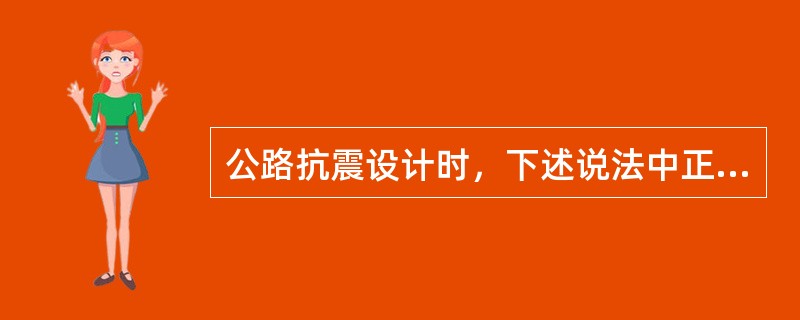 公路抗震设计时，下述说法中正...